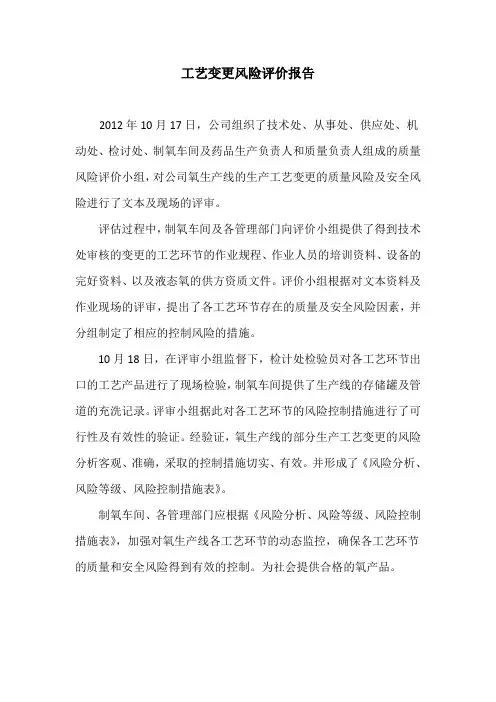 工艺变更风险评价报告

2012年10月17日，公司组织了技术处、从事处、供应处、机动处、检讨处、制氧车间及药品生产负责人和质量负责人组成的质量风险评价小组，对公司氧生产线的生产工艺变更的质量风险及安全风险进行了文本及现场的评审。

评估过程中，制氧车间及各管理部门向评价小组提供了得到技术处审核的变更的工艺环节的作业规程、作业人员的培训资料、设备的完好资料、以及液态氧的供方资质文件。评价小组根据对文本资料及作业现场的评审，提出了各工艺环节存在的质量及安全风险因素，并分组制定了相应的控制风险的措施。

10月18日，在评审小组监督下，检计处检验员对各工艺环节出口的工艺产品进行了现场检验，制氧车间提供了生产线的存储罐及管道的充洗记录。评审小组据此对各工艺环节的风险控制措施进行了可行性及有效性的验证。经验证，氧生产线的部分生产工艺变更的风险分析客观、准确，采取的控制措施切实、有效。并形成了《风险分析、风险等级、风险控制措施表》。

制氧车间、各管理部门应根据《风险分析、风险等级、风险控制措施表》，加强对氧生产线各工艺环节的动态监控，确保各工艺环节的质量和安全风险得到有效的控制。为社会提供合格的氧产品。